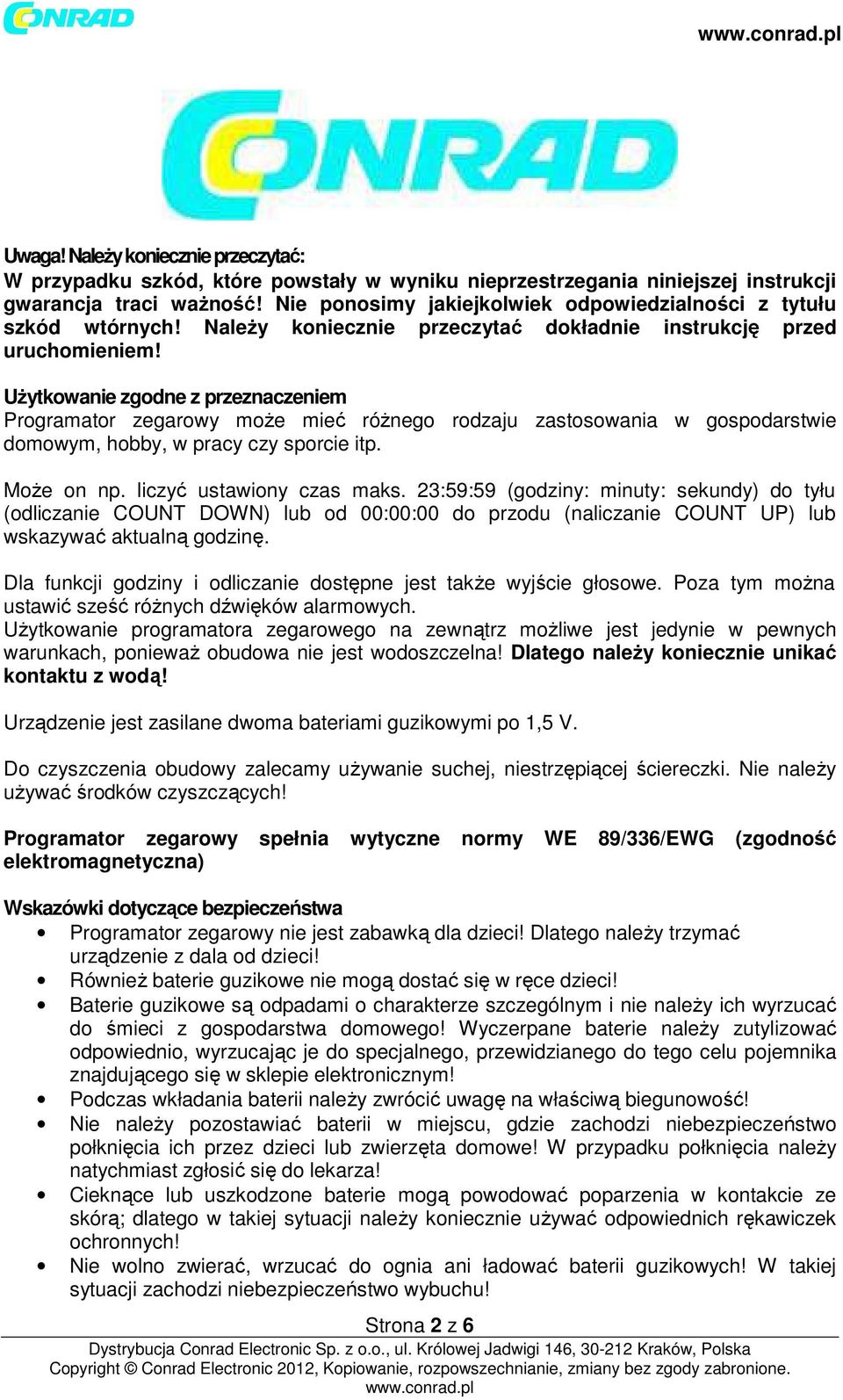 CONRAD

www.conrad.pl

CONRAD

Uwaga! Należy koniecznie przeczytać:
W przypadku szkód, które powstały w wyniku nieprzestrzegania niniejszej instrukcji gwarancja traci ważność! Nie ponosimy jakiejkolwiek odpowiedzialności z tytułu szkód wtórnych! Należy koniecznie przeczytać dokładnie instrukcję przed uruchomieniem!

Użytkowanie zgodne z przeznaczeniem
Programator zegarowy może mieć różnego rodzaju zastosowania w gospodarstwie domowym, hobby, w pracy czy sporcie itp.

Może on np. liczyć ustawiony czas maks. 23:59:59 (godziny: minuty: sekundy) do tyłu (odliczanie COUNT DOWN) lub od 00:00:00 do przodu (naliczanie COUNT UP) lub wskazywać aktualną godzinę.

Dla funkcji godziny i odliczanie dostępne jest także wyjście głosowe. Poza tym można ustawić sześć różnych dźwięków alarmowych.
Użytkowanie programatora zegarowego na zewnątrz możliwe jest jedynie w pewnych warunkach, ponieważ obudowa nie jest wodoszczelna! Dlatego należy koniecznie unikać kontaktu z wodą!

Urządzenie jest zasilane dwoma bateriami guzikowymi po 1,5 V.

Do czyszczenia obudowy zalecamy używanie suchej, niestrzępiącej ściereczki. Nie należy używać środków czyszczących!

Programator zegarowy spełnia wytyczne normy WE 89/336/EWG (zgodność elektromagnetyczna)

Wskazówki dotyczące bezpieczeństwa
• Programator zegarowy nie jest zabawką dla dzieci! Dlatego należy trzymać urządzenie z dala od dzieci!
• Również baterie guzikowe nie mogą dostać się w ręce dzieci!
• Baterie guzikowe są odpadami o charakterze szczególnym i nie należy ich wyrzucać do śmieci z gospodarstwa domowego! Wyczerpane baterie należy zutylizować odpowiednio, wyrzucając je do specjalnego, przewidzianego do tego celu pojemnika znajdującego się w sklepie elektronicznym!
• Podczas wkładania baterii należy zwrócić uwagę na właściwą biegunowość!
• Nie należy pozostawiać baterii w miejscu, gdzie zachodzi niebezpieczeństwo połknięcia ich przez dzieci lub zwierzęta domowe! W przypadku połknięcia należy natychmiast zgłosić się do lekarza!
• Cieknące lub uszkodzone baterie mogą powodować poparzenia w kontakcie ze skórą; dlatego w takiej sytuacji należy koniecznie używać odpowiednich rękawiczek ochronnych!
• Nie wolno zwierać, wrzucać do ognia ani ładować baterii guzikowych! W takiej sytuacji zachodzi niebezpieczeństwo wybuchu!

Strona 2 z 6

Dystrybucja Conrad Electronic Sp. z o.o., ul. Królowej Jadwigi 146, 30-212 Kraków, Polska
Copyright © Conrad Electronic 2012, Kopiowanie, rozpowszechnianie, zmiany bez zgody zabronione.
www.conrad.pl